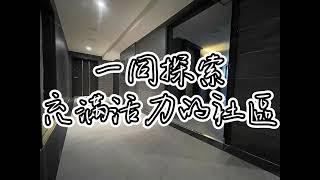 一同探索
充滿活力的社區